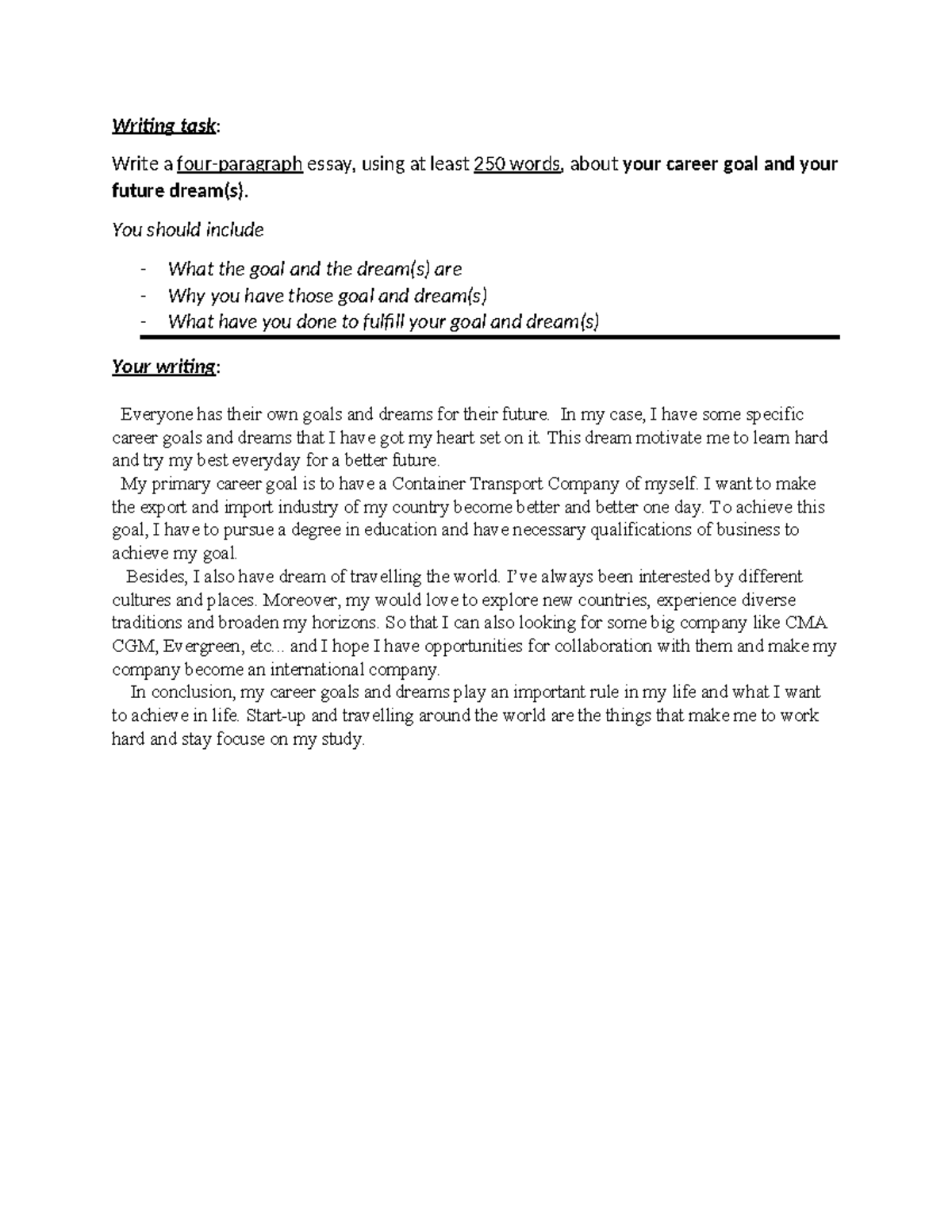 Writing task:

Write a four-paragraph essay, using at least 250 words, about your career goal and your future dream(s).

You should include

- What the goal and the dream(s) are
- Why you have those goal and dream(s)
- What have you done to fulfill your goal and dream(s)

Your writing:

Everyone has their own goals and dreams for their future. In my case, I have some specific career goals and dreams that I have got my heart set on it. This dream motivate me to learn hard and try my best everyday for a better future.

My primary career goal is to have a Container Transport Company of myself. I want to make the export and import industry of my country become better and better one day. To achieve this goal, I have to pursue a degree in education and have necessary qualifications of business to achieve my goal.

Besides, I also have dream of travelling the world. I've always been interested by different cultures and places. Moreover, my would love to explore new countries, experience diverse traditions and broaden my horizons. So that I can also looking for some big company like CMA CGM, Evergreen, etc... and I hope I have opportunities for collaboration with them and make my company become an international company.

In conclusion, my career goals and dreams play an important rule in my life and what I want to achieve in life. Start-up and travelling around the world are the things that make me to work hard and stay focuse on my study.